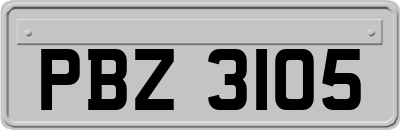 PBZ 3105